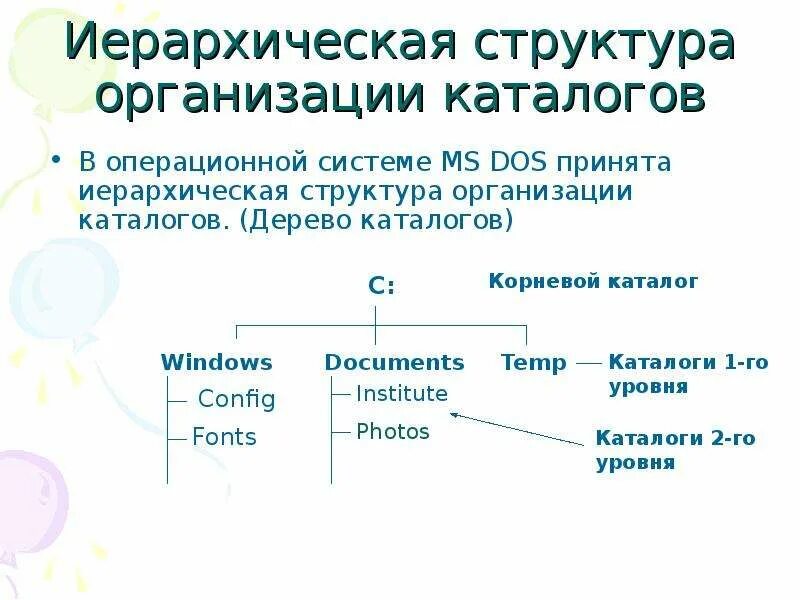 Иерархическая структура организации каталогов

• В операционной системе MS DOS принята иерархическая структура организации каталогов. (Дерево каталогов)

C:

Корневой каталог

Windows

Documents

Temp

Каталоги 1-го уровня

Config

Fonts

Institute

Photos

Каталоги 2-го уровня